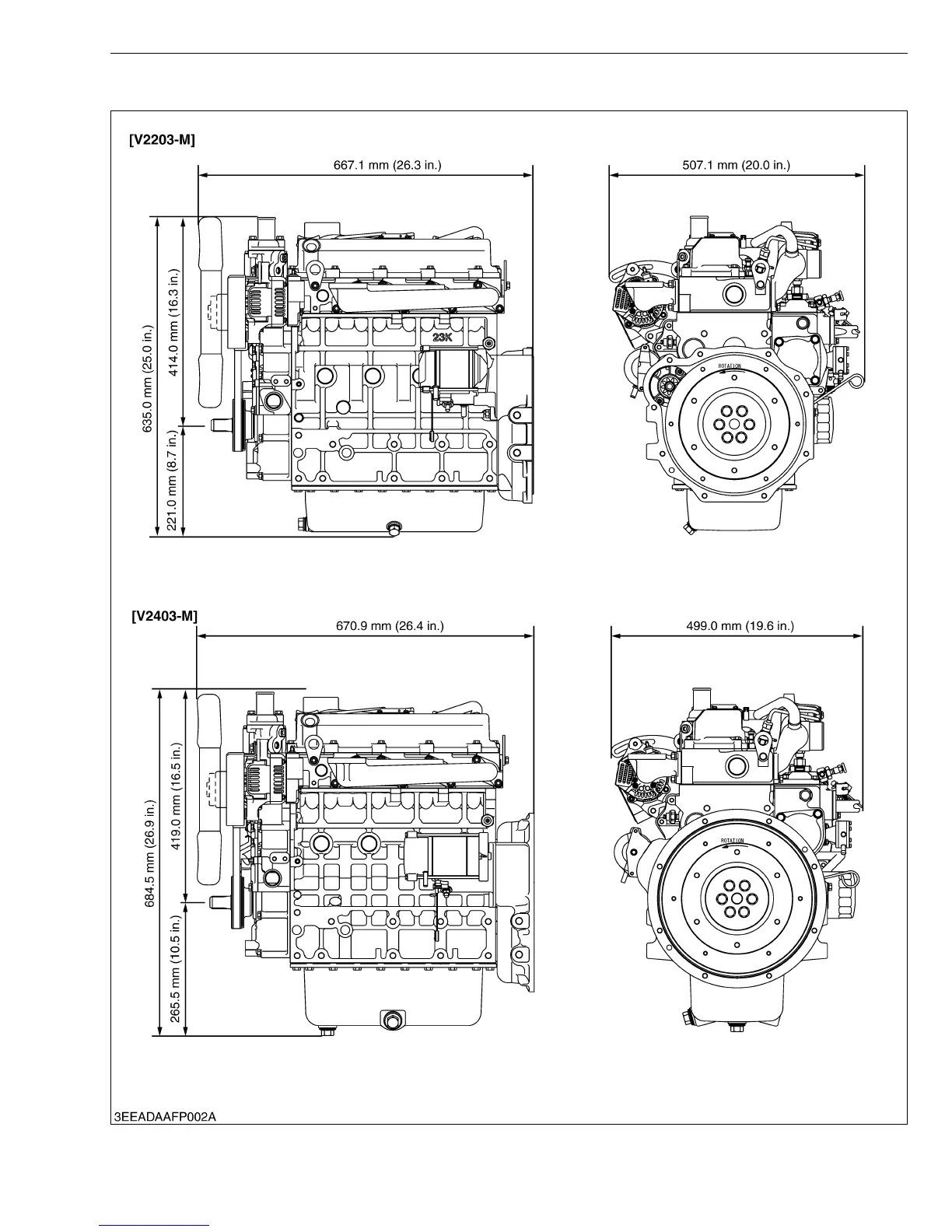 [V2203-M]

667.1 mm (26.3 in.)

507.1 mm (20.0 in.)

635.0 mm (25.0 in.)

414.0 mm (16.3 in.)

221.0 mm (8.7 in.)

23K

ROTATION

[V2403-M]

670.9 mm (26.4 in.)

499.0 mm (19.6 in.)

684.5 mm (26.9 in.)

419.0 mm (16.5 in.)

265.5 mm (10.5 in.)

ROTATION

3EEADAAFP002A